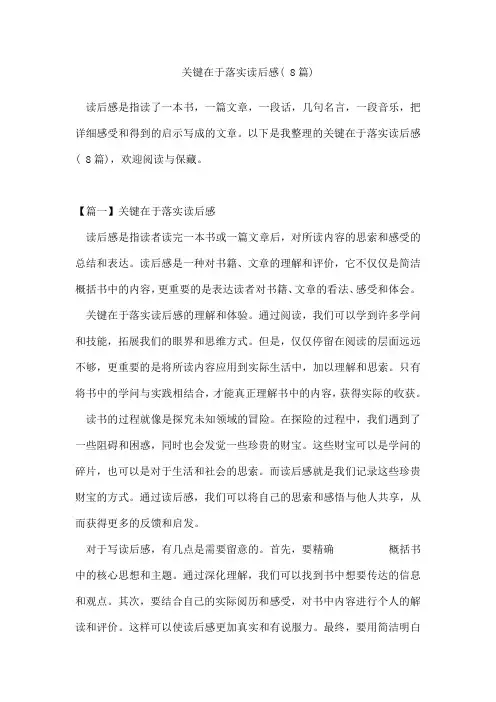 关键在于落实读后感（8篇）

读后感是指读了一本书，一篇文章，一段话，几句名言，一段音乐，把详细感受和得到的启示写成的文章。以下是我整理的关键在于落实读后感（8篇），欢迎阅读与保藏。

【篇一】关键在于落实读后感

读后感是指读者读完一本书或一篇文章后，对所读内容的思索和感受的总结和表达。读后感是一种对书籍、文章的理解和评价，它不仅仅是简洁概括书中的内容，更重要的是表达读者对书籍、文章的看法、感受和体会。

关键在于落实读后感的理解和体验。通过阅读，我们可以学到许多学问和技能，拓展我们的眼界和思维方式。但是，仅仅停留在阅读的层面远远不够，更重要的是将所读内容应用到实际生活中，加以理解和思索。只有将书中的学问与实践相结合，才能真正理解书中的内容，获得实际的收获。

读书的过程就像是探究未知领域的冒险。在探险的过程中，我们遇到了一些阻碍和困惑，同时也会发觉一些珍贵的财宝。这些财宝可以是学问的碎片，也可以是对于生活和社会的思索。而读后感就是我们记录这些珍贵财宝的方式。通过读后感，我们可以将自己的思索和感悟与他人共享，从而获得更多的反馈和启发。

对于写读后感，有几点是需要留意的。首先，要精确 概括书中的核心思想和主题。通过深化理解，我们可以找到书中想要传达的信息和观点。其次，要结合自己的实际阅历和感受，对书中内容进行个人的解读和评价。这样可以使读后感更加真实和有说服力。最终，要用简洁明白